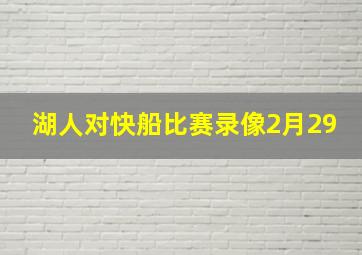 湖人对快船比赛录像2月29